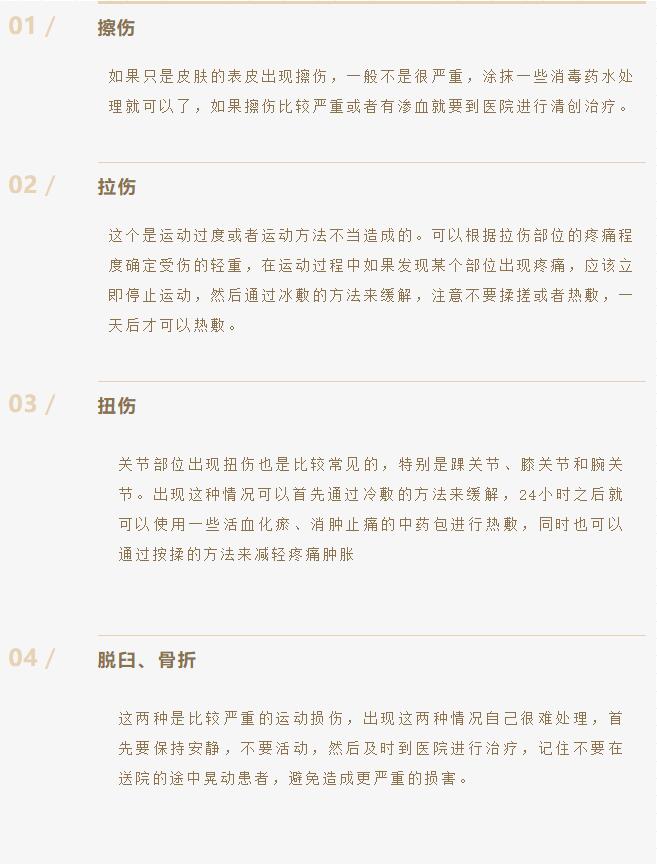 01 /

擦伤

如果只是皮肤的表皮出现擦伤，一般不是很严重，涂抹一些消毒药水处理就可以了，如果擦伤比较严重或者有渗血就要到医院进行清创治疗。

02 /

拉伤

这个是运动过度或者运动方法不当造成的。可以根据拉伤部位的疼痛程度确定受伤的轻重，在运动过程中如果发现某个部位出现疼痛，应该立即停止运动，然后通过冰敷的方法来缓解，注意不要揉搓或者热敷，一天后才可以热敷。

03 /

扭伤

关节部位出现扭伤也是比较常见的，特别是踝关节、膝关节和腕关节。出现这种情况可以首先通过冷敷的方法来缓解，24小时之后就可以使用一些活血化瘀、消肿止痛的中药包进行热敷，同时也可以通过按揉的方法来减轻疼痛肿胀

04 /

脱臼、骨折

这两种是比较严重的运动损伤，出现这两种情况自己很难处理，首先要保持安静，不要活动，然后及时到医院进行治疗，记住不要在送院的途中晃动患者，避免造成更严重的损害。